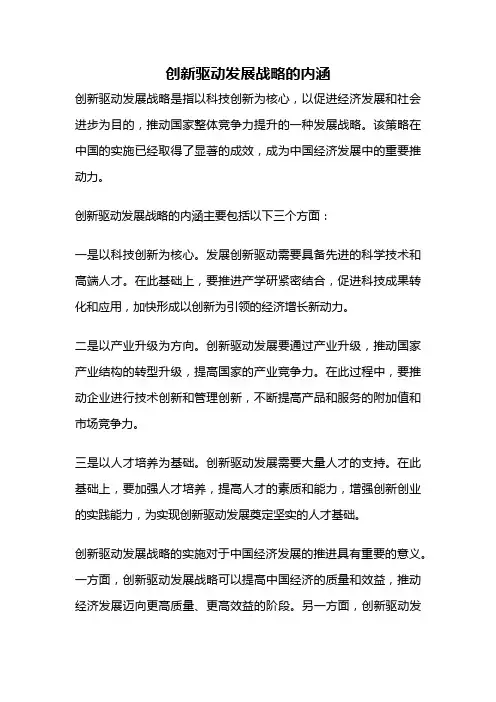 创新驱动发展战略的内涵

创新驱动发展战略是指以科技创新为核心，以促进经济发展和社会进步为目的，推动国家整体竞争力提升的一种发展战略。该策略在中国的实施已经取得了显著的成效，成为中国经济发展中的重要推动力。

创新驱动发展战略的内涵主要包括以下三个方面：

一是以科技创新为核心。发展创新驱动需要具备先进的科学技术和高端人才。在此基础上，要推进产学研紧密结合，促进科技成果转化和应用，加快形成以创新为引领的经济增长新动力。

二是以产业升级为方向。创新驱动发展要通过产业升级，推动国家产业结构的转型升级，提高国家的产业竞争力。在此过程中，要推动企业进行技术创新和管理创新，不断提高产品和服务的附加值和市场竞争力。

三是以人才培养为基础。创新驱动发展需要大量人才的支持。在此基础上，要加强人才培养，提高人才的素质和能力，增强创新创业的实践能力，为实现创新驱动发展奠定坚实的人才基础。

创新驱动发展战略的实施对于中国经济发展的推进具有重要的意义。一方面，创新驱动发展战略可以提高中国经济的质量和效益，推动经济发展迈向更高质量、更高效益的阶段。另一方面，创新驱动发